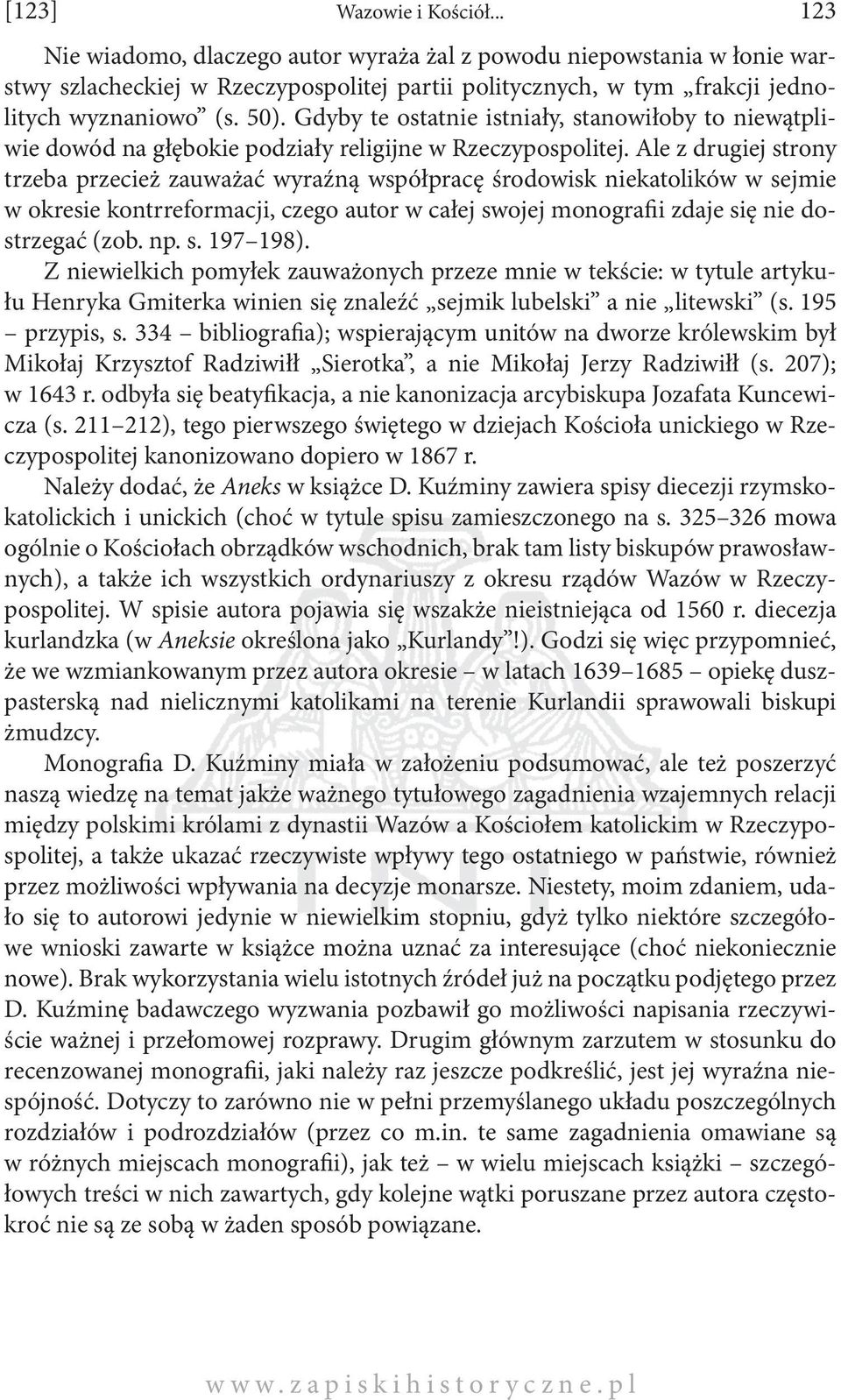 [123] Wazowie i Kościół... 123

Nie wiadomo, dlaczego autor wyraża żal z powodu niepowstania w łonie warstwy szlacheckiej w Rzeczypospolitej partii politycznych, w tym „frakcji jednolitych wyznaniowo” (s. 50). Gdyby te ostatnie istniały, stanowiłoby to niewątpliwie dowód na głębokie podziały religijne w Rzeczypospolitej. Ale z drugiej strony trzeba przecież zauważać wyraźną współpracę środowisk niekatolików w sejmie w okresie kontrreformacji, czego autor w całej swojej monografii zdaje się nie dostrzegać (zob. np. s. 197–198).

Z niewielkich pomyłek zauważonych przeze mnie w tekście: w tytule artykułu Henryka Gmiterka winien się znaleźć „sejmik lubelski” a nie „litewski” (s. 195 – przypis, s. 334 – bibliografia); wspierającym unitów na dworze królewskim był Mikołaj Krzysztof Radziwiłł „Sierotka”, a nie Mikołaj Jerzy Radziwiłł (s. 207); w 1643 r. odbyła się beatyfikacja, a nie kanonizacja arcybiskupa Jozafata Kuncewicza (s. 211–212), tego pierwszego świętego w dziejach Kościoła unickiego w Rzeczypospolitej kanonizowano dopiero w 1867 r.

Należy dodać, że Aneks w książce D. Kuźminy zawiera spisy diecezji rzymskokatolickich i unickich (choć w tytule spisu zamieszczonego na s. 325–326 mowa ogólnie o Kościołach obrządków wschodnich, brak tam listy biskupów prawosławnych), a także ich wszystkich ordynariuszy z okresu rządów Wazów w Rzeczypospolitej. W spisie autora pojawia się wszakże nieistniejąca od 1560 r. diecezja kurlandzka (w Aneksie określona jako „Kurlandy”!). Godzi się więc przypomnieć, że we wzmiankowanym przez autora okresie – w latach 1639–1685 – opiekę duszpasterską nad nielicznymi katolikami na terenie Kurlandii sprawowali biskupi żmudzcy.

Monografia D. Kuźminy miała w założeniu podsumować, ale też poszerzyć naszą wiedzę na temat jakże ważnego tytułowego zagadnienia wzajemnych relacji między polskimi królami z dynastii Wazów a Kościołem katolickim w Rzeczypospolitej, a także ukazać rzeczywiste wpływy tego ostatniego w państwie, również przez możliwości wpływania na decyzje monarsze. Niestety, moim zdaniem, udało się to autorowi jedynie w niewielkim stopniu, gdyż tylko niektóre szczegółowe wnioski zawarte w książce można uznać za interesujące (choć niekoniecznie nowe). Brak wykorzystania wielu istotnych źródeł już na początku podjętego przez D. Kuźminę badawczego wyzwania pozbawił go możliwości napisania rzeczywiście ważnej i przełomowej rozprawy. Drugim głównym zarzutem w stosunku do recenzowanej monografii, jaki należy raz jeszcze podkreślić, jest jej wyraźna niespójność. Dotyczy to zarówno nie w pełni przemyślanego układu poszczególnych rozdziałów i podrozdziałów (przez co m.in. te same zagadnienia omawiane są w różnych miejscach monografii), jak też – w wielu miejscach książki – szczegółowych treści w nich zawartych, gdy kolejne wątki poruszane przez autora częstokroć nie są ze sobą w żaden sposób powiązane.

www.zapiskihistoryczne.pl